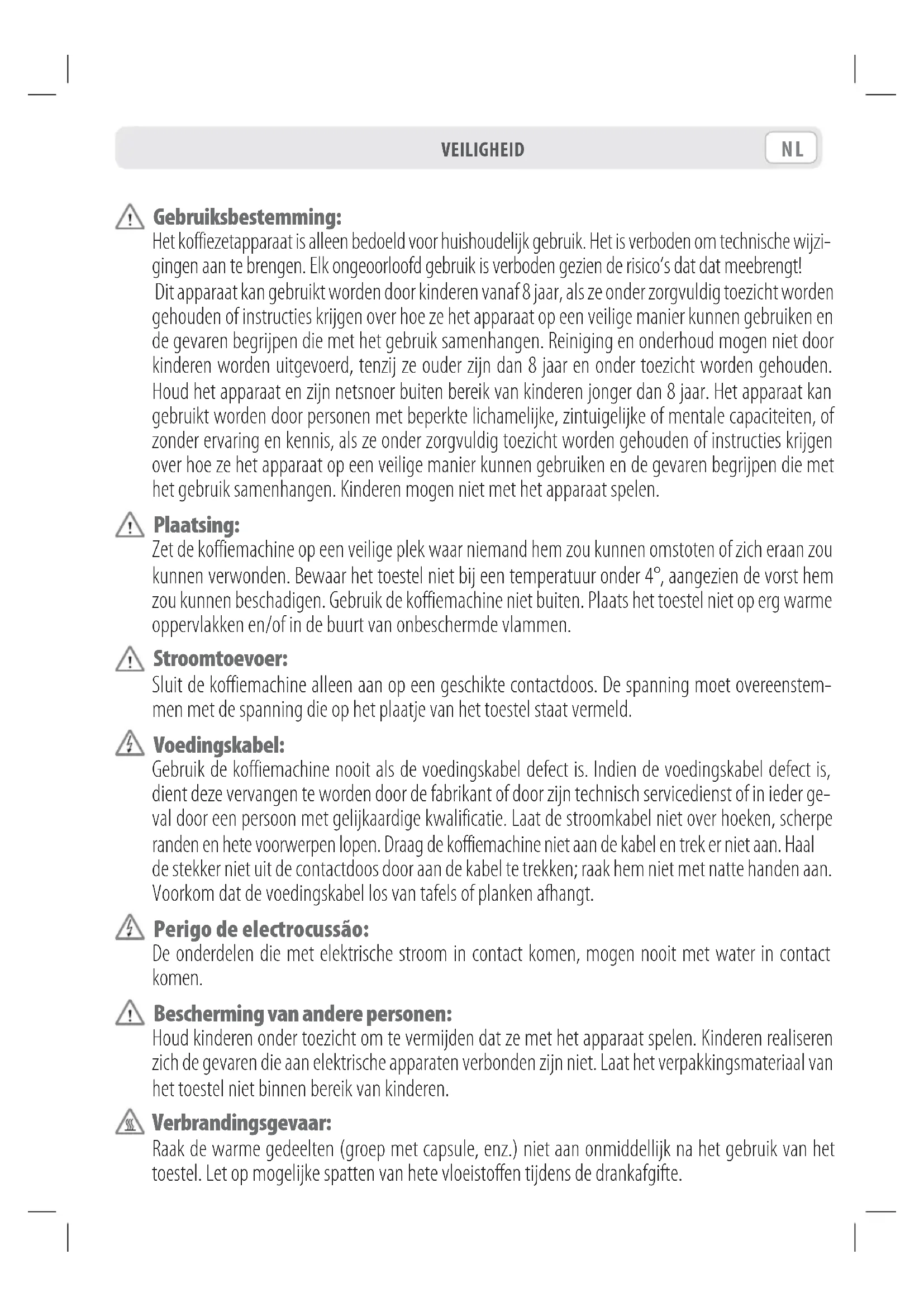 VEILIGHEID

NL

Gebruiksbestemming:
Het koffiezetapparaat is alleen bedoeld voor huishoudelijk gebruik. Het is verboden om technische wijzigingen aan te brengen. Elk ongeoorloofd gebruik is verboden gezien de risico's dat dat meebrengt!
Dit apparaat kan gebruikt worden door kinderen vanaf 8 jaar, als ze onder zorgvuldig toezicht worden gehouden of instructies krijgen over hoe ze het apparaat op een veilige manier kunnen gebruiken en de gevaren begrijpen die met het gebruik samenhangen. Reiniging en onderhoud mogen niet door kinderen worden uitgevoerd, tenzij ze ouder zijn dan 8 jaar en onder toezicht worden gehouden. Houd het apparaat en zijn netsnoer buiten bereik van kinderen jonger dan 8 jaar. Het apparaat kan gebruikt worden door personen met beperkte lichamelijke, zintuigelijke of mentale capaciteiten, of zonder ervaring en kennis, als ze onder zorgvuldig toezicht worden gehouden of instructies krijgen over hoe ze het apparaat op een veilige manier kunnen gebruiken en de gevaren begrijpen die met het gebruik samenhangen. Kinderen mogen niet met het apparaat spelen.

Plaatsing:
Zet de koffiemachine op een veilige plek waar niemand hem zou kunnen omstoten of zich eraan zou kunnen verwonden. Bewaar het toestel niet bij een temperatuur onder 4°, aangezien de vorst hem zou kunnen beschadigen. Gebruik de koffiemachine niet buiten. Plaats het toestel niet op erg warme oppervlakken en/of in de buurt van onbeschermde vlammen.

Stroomtoevoer:
Sluit de koffiemachine alleen aan op een geschikte contactdoos. De spanning moet overeenstemmen met de spanning die op het plaatje van het toestel staat vermeld.

Voedingskabel:
Gebruik de koffiemachine nooit als de voedingskabel defect is. Indien de voedingskabel defect is, dient deze vervangen te worden door de fabrikant of door zijn technisch servicedienst of in ieder geval door een persoon met gelijkaardige kwalificatie. Laat de stroomkabel niet over hoeken, scherpe randen en hete voorwerpen lopen. Draag de koffiemachine niet aan de kabel en trek er niet aan. Haal de stekker niet uit de contactdoos door aan de kabel te trekken; raak hem niet met natte handen aan. Voorkom dat de voedingskabel los van tafels of planken afhangt.

Perigo de electrocussão:
De onderdelen die met elektrische stroom in contact komen, mogen nooit met water in contact komen.

Bescherming van andere personen:
Houd kinderen onder toezicht om te vermijden dat ze met het apparaat spelen. Kinderen realiseren zich de gevaren die aan elektrische apparaten verbonden zijn niet. Laat het verpakkingsmateriaal van het toestel niet binnen bereik van kinderen.

Verbrandingsgevaar:
Raak de warme gedeelten (groep met capsule, enz.) niet aan onmiddellijk na het gebruik van het toestel. Let op mogelijke spatten van hete vloeistoffen tijdens de drankafgifte.